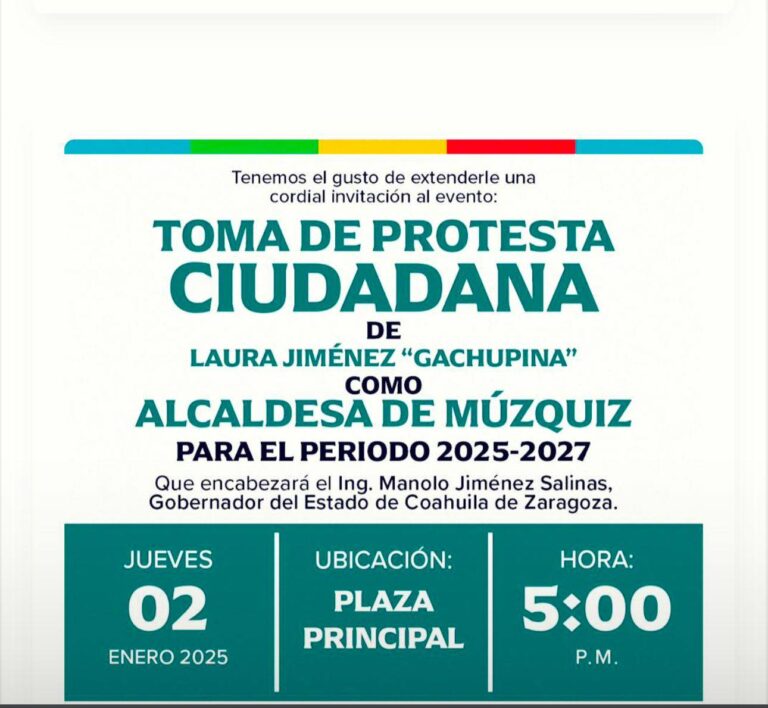 Tenemos el gusto de extenderle una cordial invitación al evento:

TOMA DE PROTESTA CIUDADANA

DE

LAURA JIMÉNEZ "GACHUPINA"

COMO

ALCALDESA DE MÚZQUIZ

PARA EL PERIODO 2025-2027

Que encabezará el Ing. Manolo Jiménez Salinas, Gobernador del Estado de Coahuila de Zaragoza.

JUEVES
02
ENERO 2025

UBICACIÓN:
PLAZA PRINCIPAL

HORA:
5:00
P.M.